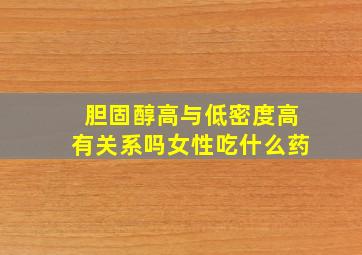 胆固醇高与低密度高有关系吗女性吃什么药